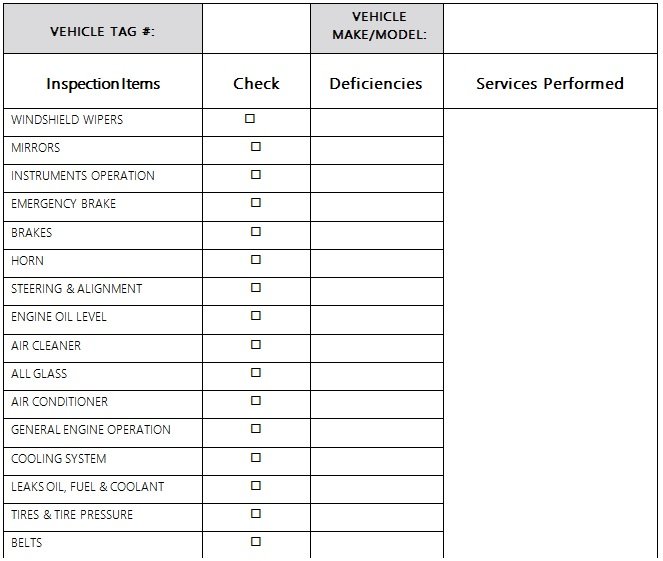 | VEHICLE TAG #: | | VEHICLE MAKE/MODEL: | |
|---|---|---|---|
| Inspection Items | Check | Deficiencies | Services Performed |
| WINDSHIELD WIPERS | ☐ | | |
| MIRRORS | ☐ | | |
| INSTRUMENTS OPERATION | ☐ | | |
| EMERGENCY BRAKE | ☐ | | |
| BRAKES | ☐ | | |
| HORN | ☐ | | |
| STEERING & ALIGNMENT | ☐ | | |
| ENGINE OIL LEVEL | ☐ | | |
| AIR CLEANER | ☐ | | |
| ALL GLASS | ☐ | | |
| AIR CONDITIONER | ☐ | | |
| GENERAL ENGINE OPERATION | ☐ | | |
| COOLING SYSTEM | ☐ | | |
| LEAKS OIL, FUEL & COOLANT | ☐ | | |
| TIRES & TIRE PRESSURE | ☐ | | |
| BELTS | ☐ | | |